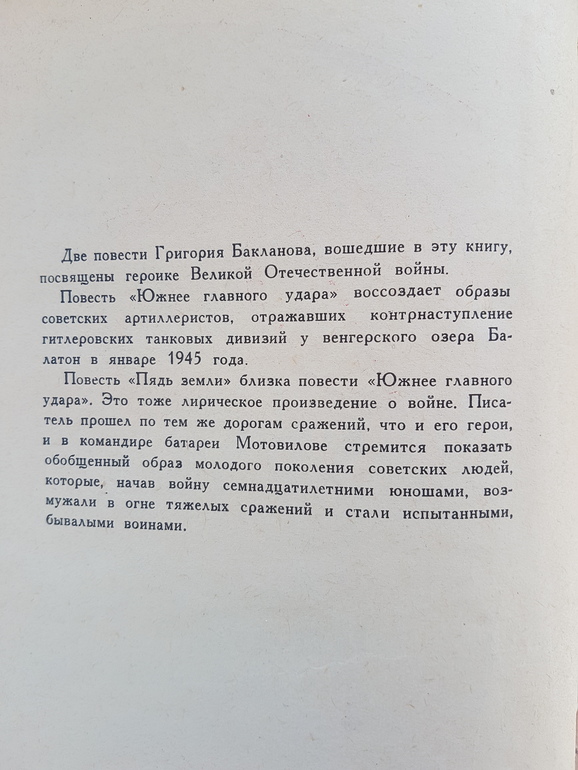 Две повести Григория Бакланова, вошедшие в эту книгу, посвящены героике Великой Отечественной войны.

Повесть «Южнее главного удара» воссоздает образы советских артиллеристов, отражавших контрнаступление гитлеровских танковых дивизий у венгерского озера Балатон в январе 1945 года.

Повесть «Пядь земли» близка повести «Южнее главного удара». Это тоже лирическое произведение о войне. Писатель прошел по тем же дорогам сражений, что и его герои, и в командире батареи Мотовилове стремится показать обобщенный образ молодого поколения советских людей, которые, начав войну семнадцатилетними юношами, возмужали в огне тяжелых сражений и стали испытанными, бывалыми воинами.